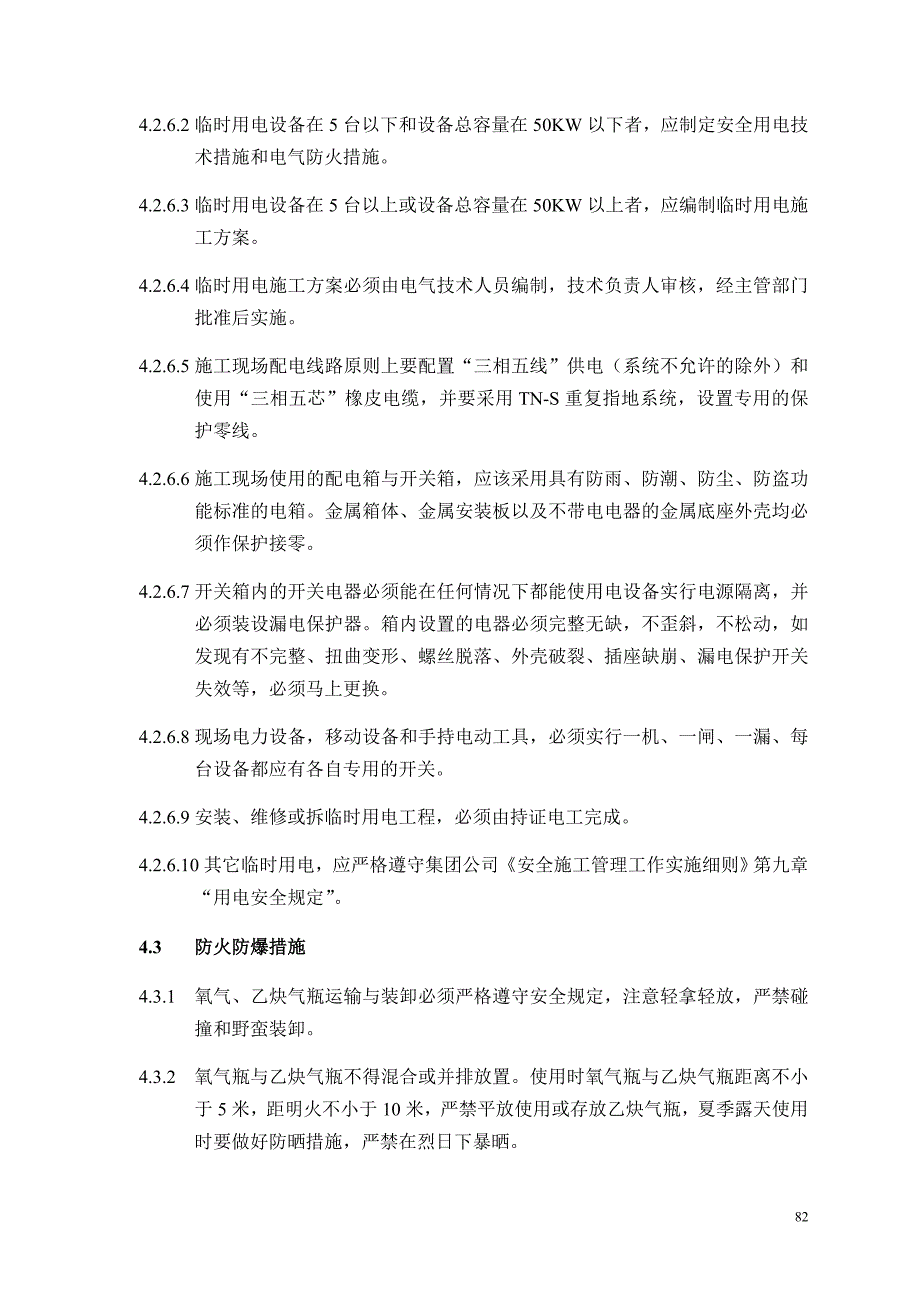 4.2.6.2 临时用电设备在 5 台以下和设备总容量在 50KW 以下者，应制定安全用电技术措施和电气防火措施。

4.2.6.3 临时用电设备在 5 台以上或设备总容量在 50KW 以上者，应编制临时用电施工方案。

4.2.6.4 临时用电施工方案必须由电气技术人员编制，技术负责人审核，经主管部门批准后实施。

4.2.6.5 施工现场配电线路原则上要配置“三相五线”供电（系统不允许的除外）和使用“三相五芯”橡皮电缆，并要采用 TN-S 重复指地系统，设置专用的保护零线。

4.2.6.6 施工现场使用的配电箱与开关箱，应该采用具有防雨、防潮、防尘、防盗功能标准的电箱。金属箱体、金属安装板以及不带电电器的金属底座外壳均必须作保护接零。

4.2.6.7 开关箱内的开关电器必须能在任何情况下都能使用电设备实行电源隔离，并必须装设漏电保护器。箱内设置的电器必须完整无缺，不歪斜，不松动，如发现有不完整、扭曲变形、螺丝脱落、外壳破裂、插座缺崩、漏电保护开关失效等，必须马上更换。

4.2.6.8 现场电力设备，移动设备和手持电动工具，必须实行一机、一闸、一漏、每台设备都应有各自专用的开关。

4.2.6.9 安装、维修或拆临时用电工程，必须由持证电工完成。

4.2.6.10 其它临时用电，应严格遵守集团公司《安全施工管理工作实施细则》第九章“用电安全规定”。

4.3 防火防爆措施

4.3.1 氧气、乙炔气瓶运输与装卸必须严格遵守安全规定，注意轻拿轻放，严禁碰撞和野蛮装卸。

4.3.2 氧气瓶与乙炔气瓶不得混合或并排放置。使用时氧气瓶与乙炔气瓶距离不小于 5 米，距明火不小于 10 米，严禁平放使用或存放乙炔气瓶，夏季露天使用时要做好防晒措施，严禁在烈日下暴晒。

82